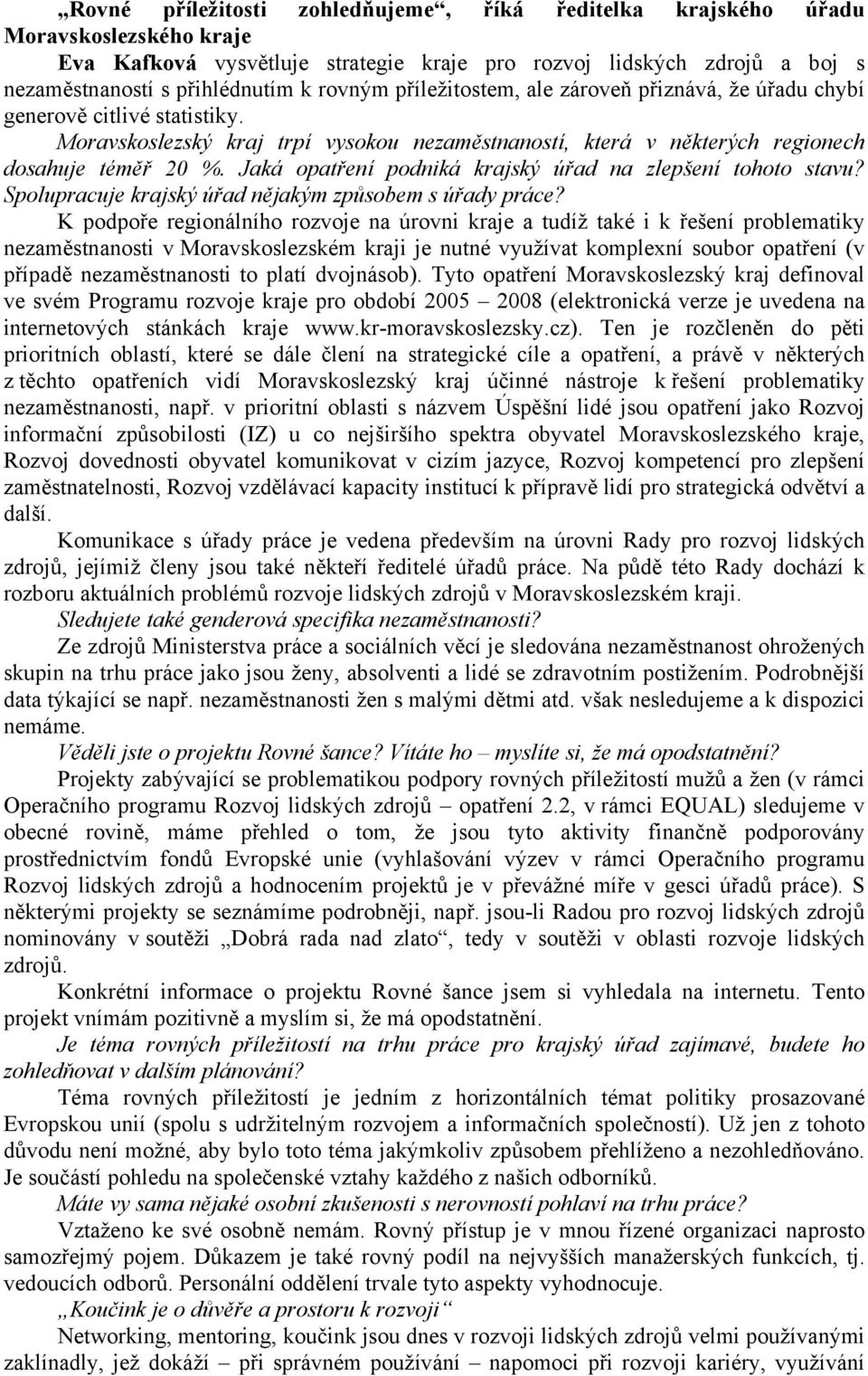 „Rovné příležitosti zohledňujeme“, říká ředitelka krajského úřadu Moravskoslezského kraje

Eva Kafková vysvětluje strategie kraje pro rozvoj lidských zdrojů a boj s nezaměstnaností s přihlédnutím k rovným příležitostem, ale zároveň přiznává, že úřadu chybí generově citlivé statistiky.

Moravskoslezský kraj trpí vysokou nezaměstnaností, která v některých regionech dosahuje téměř 20 %. Jaká opatření podniká krajský úřad na zlepšení tohoto stavu? Spolupracuje krajský úřad nějakým způsobem s úřady práce?

K podpoře regionálního rozvoje na úrovni kraje a tudíž také i k řešení problematiky nezaměstnanosti v Moravskoslezském kraji je nutné využívat komplexní soubor opatření (v případě nezaměstnanosti to platí dvojnásob). Tyto opatření Moravskoslezský kraj definoval ve svém Programu rozvoje kraje pro období 2005 – 2008 (elektronická verze je uvedena na internetových stánkách kraje www.kr-moravskoslezsky.cz). Ten je rozčleněn do pěti prioritních oblastí, které se dále člení na strategické cíle a opatření, a právě v některých z těchto opatřeních vidí Moravskoslezský kraj účinné nástroje k řešení problematiky nezaměstnanosti, např. v prioritní oblasti s názvem Úspěšní lidé jsou opatření jako Rozvoj informační způsobilosti (IZ) u co nejširšího spektra obyvatel Moravskoslezského kraje, Rozvoj dovednosti obyvatel komunikovat v cizím jazyce, Rozvoj kompetencí pro zlepšení zaměstnatelnosti, Rozvoj vzdělávací kapacity institucí k přípravě lidí pro strategická odvětví a další.

Komunikace s úřady práce je vedena především na úrovni Rady pro rozvoj lidských zdrojů, jejímiž členy jsou také někteří ředitelé úřadů práce. Na půdě této Rady dochází k rozboru aktuálních problémů rozvoje lidských zdrojů v Moravskoslezském kraji.

Sledujete také genderová specifika nezaměstnanosti?

Ze zdrojů Ministerstva práce a sociálních věcí je sledována nezaměstnanost ohrožených skupin na trhu práce jako jsou ženy, absolventi a lidé se zdravotním postižením. Podrobnější data týkající se např. nezaměstnanosti žen s malými dětmi atd. však nesledujeme a k dispozici nemáme.

Věděli jste o projektu Rovné šance? Vítáte ho – myslíte si, že má opodstatnění?

Projekty zabývající se problematikou podpory rovných příležitostí mužů a žen (v rámci Operačního programu Rozvoj lidských zdrojů – opatření 2.2, v rámci EQUAL) sledujeme v obecné rovině, máme přehled o tom, že jsou tyto aktivity finančně podporovány prostřednictvím fondů Evropské unie (vyhlašování výzev v rámci Operačního programu Rozvoj lidských zdrojů a hodnocením projektů je v převážné míře v gesci úřadů práce). S některými projekty se seznámíme podrobněji, např. jsou-li Radou pro rozvoj lidských zdrojů nominovány v soutěži „Dobrá rada nad zlato“, tedy v soutěži v oblasti rozvoje lidských zdrojů.

Konkrétní informace o projektu Rovné šance jsem si vyhledala na internetu. Tento projekt vnímám pozitivně a myslím si, že má opodstatnění.

Je téma rovných příležitostí na trhu práce pro krajský úřad zajímavé, budete ho zohledňovat v dalším plánování?

Téma rovných příležitostí je jedním z horizontálních témat politiky prosazované Evropskou unií (spolu s udržitelným rozvojem a informačních společností). Už jen z tohoto důvodu není možné, aby bylo toto téma jakýmkoliv způsobem přehlíženo a nezohledňováno. Je součástí pohledu na společenské vztahy každého z našich odborníků.

Máte vy sama nějaké osobní zkušenosti s nerovností pohlaví na trhu práce?

Vztaženo ke své osobně nemám. Rovný přístup je v mnou řízené organizaci naprosto samozřejmý pojem. Důkazem je také rovný podíl na nejvyšších manažerských funkcích, tj. vedoucích odborů. Personální oddělení trvale tyto aspekty vyhodnocuje.

„Koučink je o důvěře a prostoru k rozvoji“

Networking, mentoring, koučink jsou dnes v rozvoji lidských zdrojů velmi používanými zaklínadly, jež dokáží – při správném používání – napomoci při rozvoji kariéry, využívání